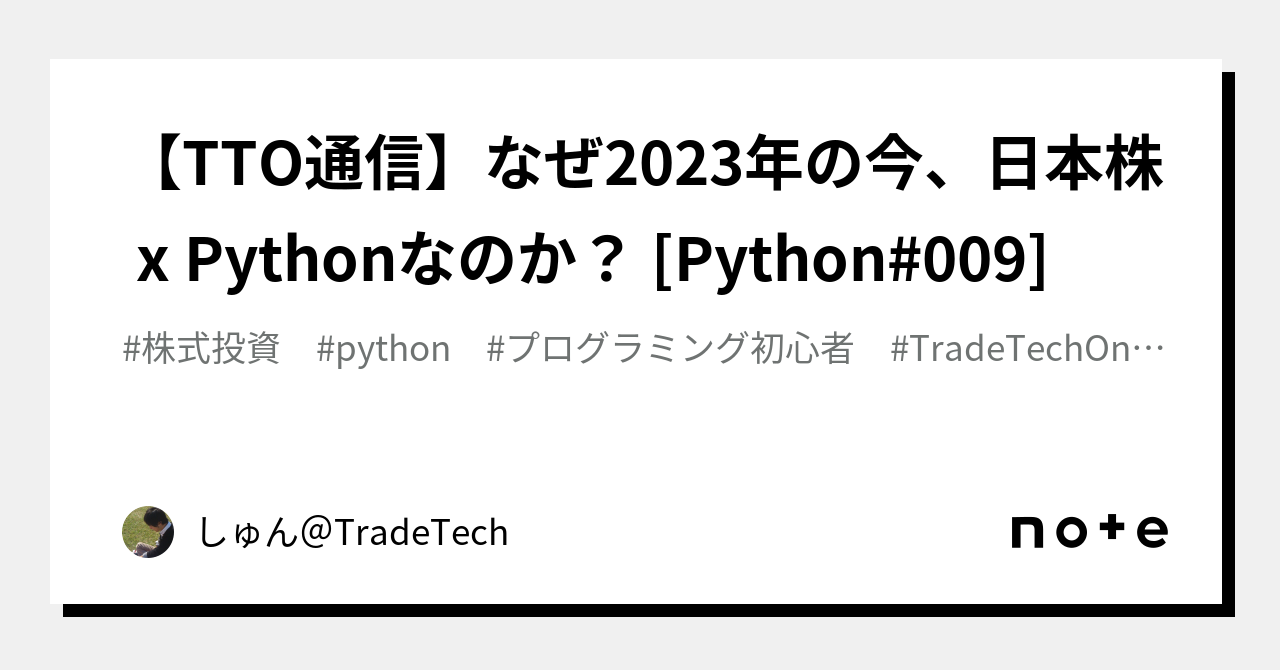 【TTO通信】なぜ2023年の今、日本株 x Pythonなのか？ [Python#009]

#株式投資 #python #プログラミング初心者 #TradeTechOn…

しゅん@TradeTech

note